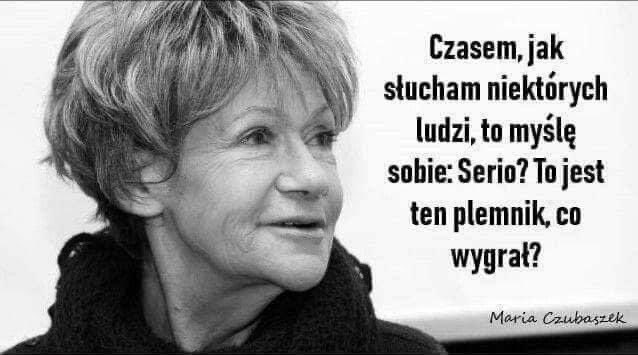 Czasem, jak słucham niektórych ludzi, to myślę sobie: Serio? To jest ten plemnik, co wygrał?

Maria Czubaszek